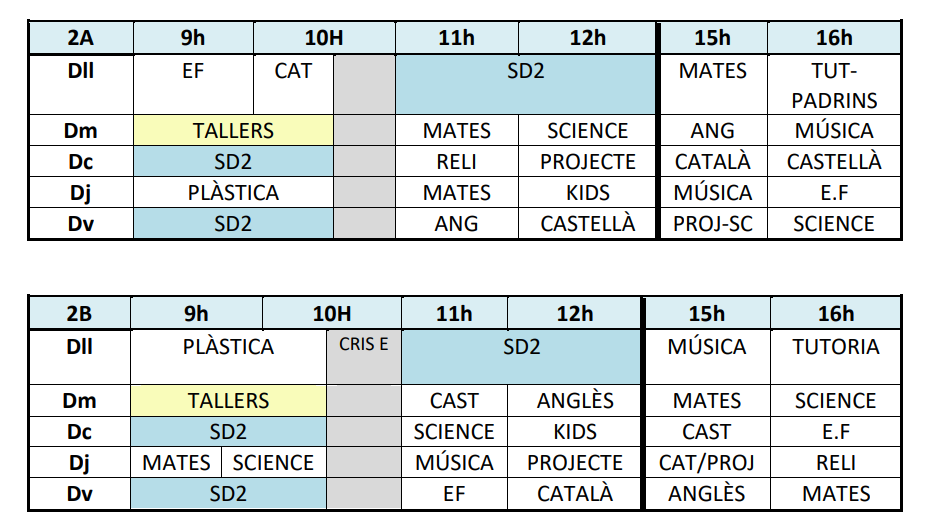 | 2A | 9h | 10H | | 11h | 12h | 15h | 16h |
|---|---|---|---|---|---|---|---|
| Dll | EF | CAT | | SD2 | | MATES | TUT-PADRINS |
| Dm | TALLERS | | | MATES | SCIENCE | ANG | MÚSICA |
| Dc | SD2 | | | RELI | PROJECTE | CATALÀ | CASTELLÀ |
| Dj | PLÀSTICA | | | MATES | KIDS | MÚSICA | E.F |
| Dv | SD2 | | | ANG | CASTELLÀ | PROJ-SC | SCIENCE |

| 2B | 9h | 10H | | 11h | 12h | 15h | 16h |
|---|---|---|---|---|---|---|---|
| Dll | PLÀSTICA | | CRIS E | SD2 | | MÚSICA | TUTORIA |
| Dm | TALLERS | | | CAST | ANGLÈS | MATES | SCIENCE |
| Dc | SD2 | | | SCIENCE | KIDS | CAST | E.F |
| Dj | MATES | SCIENCE | | MÚSICA | PROJECTE | CAT/PROJ | RELI |
| Dv | SD2 | | | EF | CATALÀ | ANGLÈS | MATES |